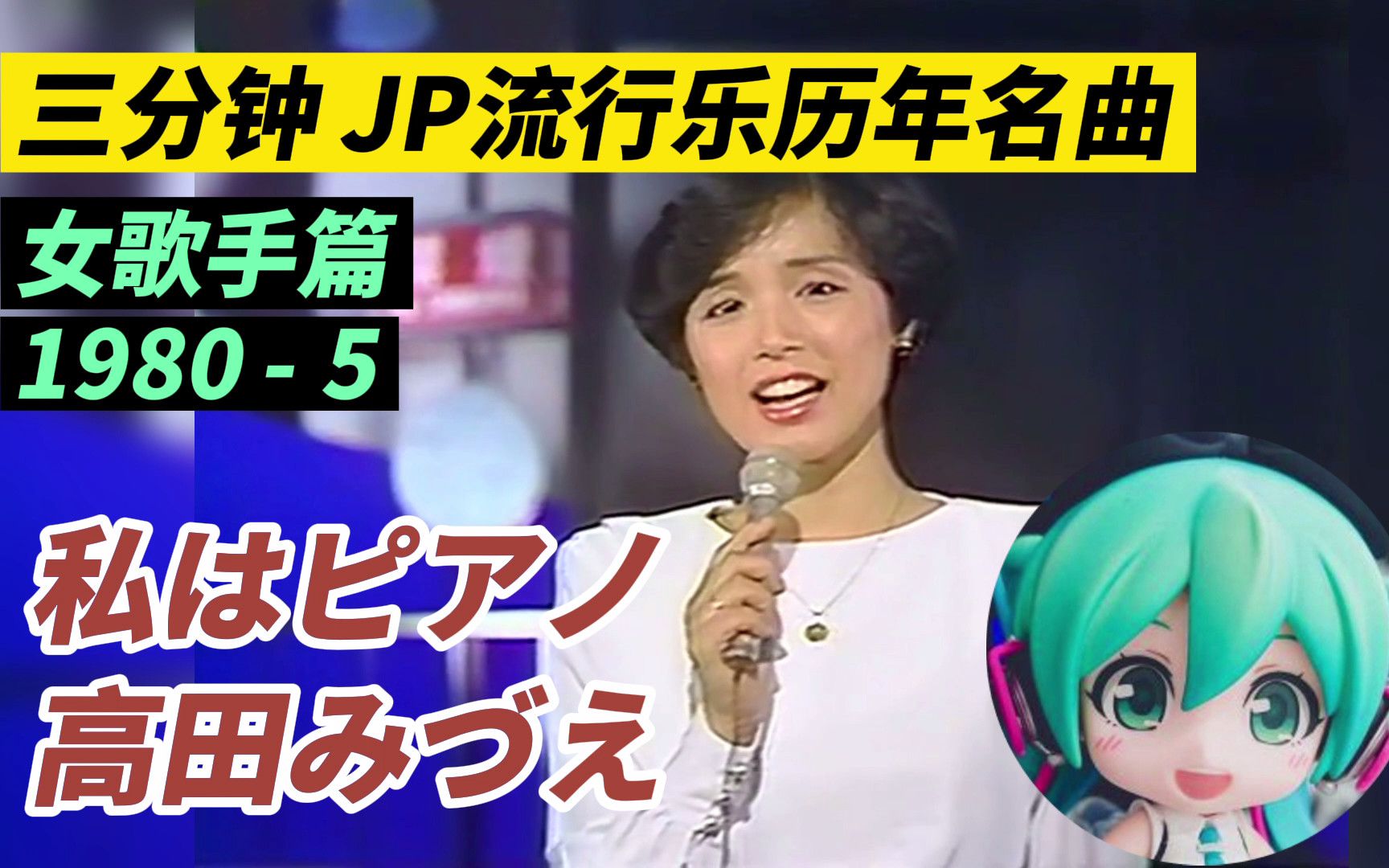 三分钟 JP流行乐历年名曲

女歌手篇

1980 - 5

私はピアノ
高田みづえ